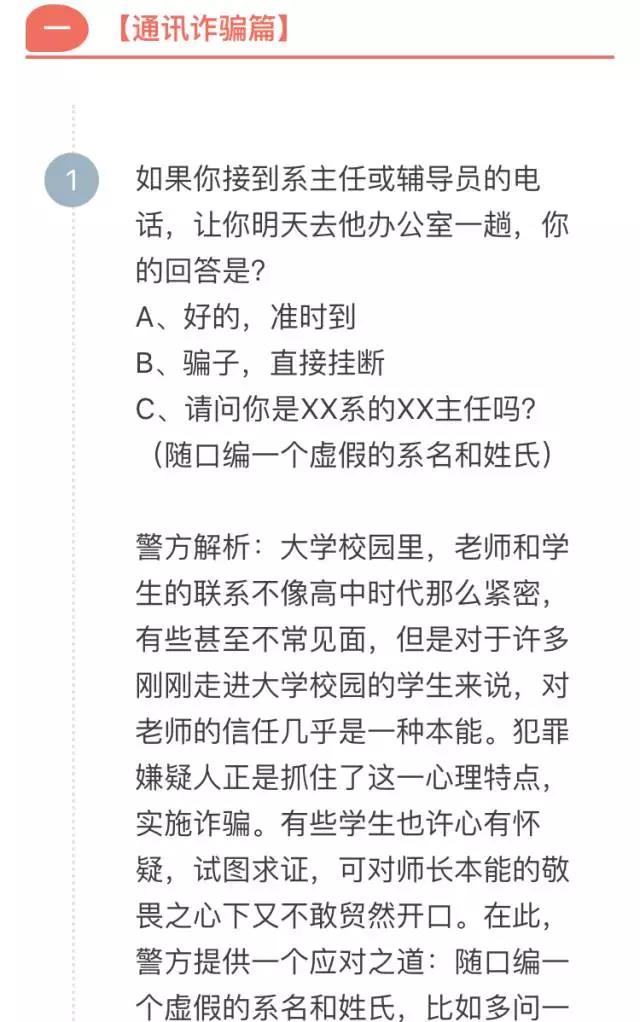 一 【通讯诈骗篇】

1

如果你接到系主任或辅导员的电话，让你明天去他办公室一趟，你的回答是?
A、好的，准时到
B、骗子，直接挂断
C、请问你是XX系的XX主任吗?（随口编一个虚假的系名和姓氏）

警方解析：大学校园里，老师和学生的联系不像高中时代那么紧密，有些甚至不常见面，但是对于许多刚刚走进大学校园的学生来说，对老师的信任几乎是一种本能。犯罪嫌疑人正是抓住了这一心理特点，实施诈骗。有些学生也许心有怀疑，试图求证，可对师长本能的敬畏之心下又不敢贸然开口。在此，警方提供一个应对之道：随口编一个虚假的系名和姓氏，比如多问一